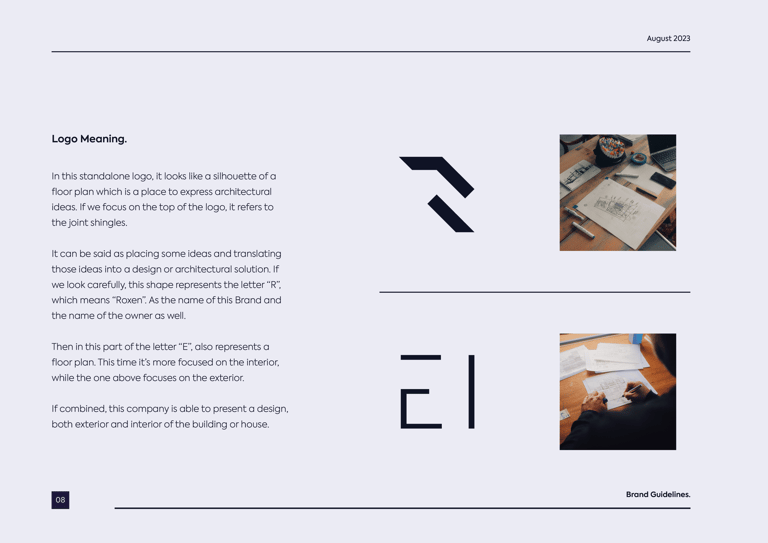 August 2023

Logo Meaning.

In this standalone logo, it looks like a silhouette of a floor plan which is a place to express architectural ideas. If we focus on the top of the logo, it refers to the joint shingles.

It can be said as placing some ideas and translating those ideas into a design or architectural solution. If we look carefully, this shape represents the letter "R", which means "Roxen". As the name of this Brand and the name of the owner as well.

Then in this part of the letter "E", also represents a floor plan. This time it's more focused on the interior, while the one above focuses on the exterior.

If combined, this company is able to present a design, both exterior and interior of the building or house.

08

Brand Guidelines.